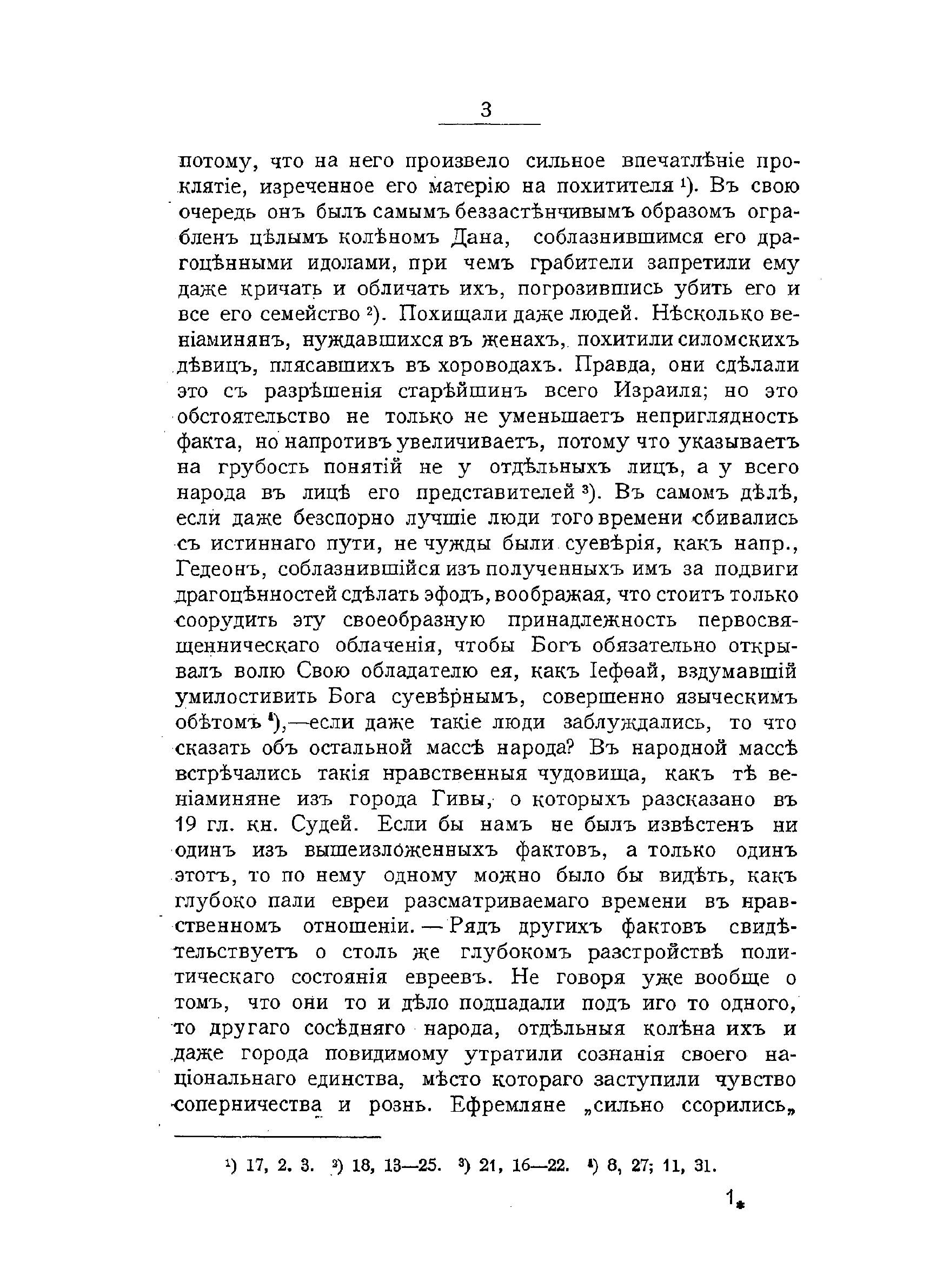 3

потому, что на него произвело сильное впечатлѣніе проклятіе, изреченное его матерію на похитителя ¹). Въ свою очередь онъ былъ самымъ беззастѣнчивымъ образомъ ограбленъ цѣлымъ колѣномъ Дана, соблазнившимся его драгоцѣнными идолами, при чемъ грабители запретили ему даже кричать и обличать ихъ, погрозившись убить его и все его семейство ²). Похищали даже людей. Нѣсколько веніаминянъ, нуждавшихся въ женахъ, похитили силомскихъ дѣвицъ, плясавшихъ въ хороводахъ. Правда, они сдѣлали это съ разрѣшенія старѣйшинъ всего Израиля; но это обстоятельство не только не уменьшаетъ неприглядность факта, но напротивъ увеличиваетъ, потому что указываетъ на грубость понятій не у отдѣльныхъ лицъ, а у всего народа въ лицѣ его представителей ³). Въ самомъ дѣлѣ, если даже безспорно лучшіе люди того времени сбивались съ истиннаго пути, не чужды были суевѣрія, какъ напр., Гедеонъ, соблазнившійся изъ полученныхъ имъ за подвиги драгоцѣнностей сдѣлать эфодъ, воображая, что стоитъ только соорудить эту своеобразную принадлежность первосвященническаго облаченія, чтобы Богъ обязательно открывалъ волю Свою обладателю ея, какъ Іефѳай, вздумавшій умилостивить Бога суевѣрнымъ, совершенно языческимъ обѣтомъ ⁴),—если даже такіе люди заблуждались, то что сказать объ остальной массѣ народа? Въ народной массѣ встрѣчались такія нравственныя чудовища, какъ тѣ веніаминяне изъ города Гивы, о которыхъ разсказано въ 19 гл. кн. Судей. Если бы намъ не былъ извѣстенъ ни одинъ изъ вышеизложенныхъ фактовъ, а только одинъ этотъ, то по нему одному можно было бы видѣть, какъ глубоко пали евреи разсматриваемаго времени въ нравственномъ отношеніи. — Рядъ другихъ фактовъ свидѣтельствуетъ о столь же глубокомъ разстройствѣ политическаго состоянія евреевъ. Не говоря уже вообще о томъ, что они то и дѣло подпадали подъ иго то одного, то другаго сосѣдняго народа, отдѣльныя колѣна ихъ и даже города повидимому утратили сознанія своего національнаго единства, мѣсто котораго заступили чувство соперничества и рознь. Ефремляне „сильно ссорились„

¹) 17, 2. 3. ²) 18, 13—25. ³) 21, 16—22. ⁴) 8, 27; 11, 31.

1*